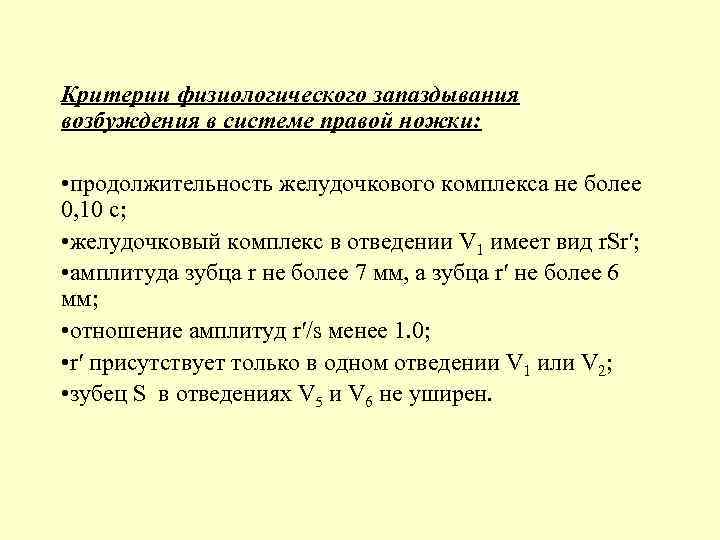 Критерии физиологического запаздывания возбуждения в системе правой ножки:

•продолжительность желудочкового комплекса не более 0,10 с;

•желудочковый комплекс в отведении $V_1$ имеет вид rSr′;

•амплитуда зубца r не более 7 мм, а зубца r′ не более 6 мм;

•отношение амплитуд r′/s менее 1.0;

•r′ присутствует только в одном отведении $V_1$ или $V_2$;

•зубец S в отведениях $V_5$ и $V_6$ не уширен.